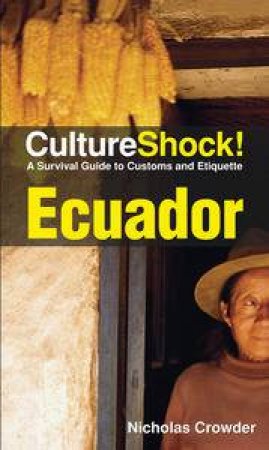 CultureShock!
A Survival Guide to Customs and Etiquette

Ecuador

Nicholas Crowder